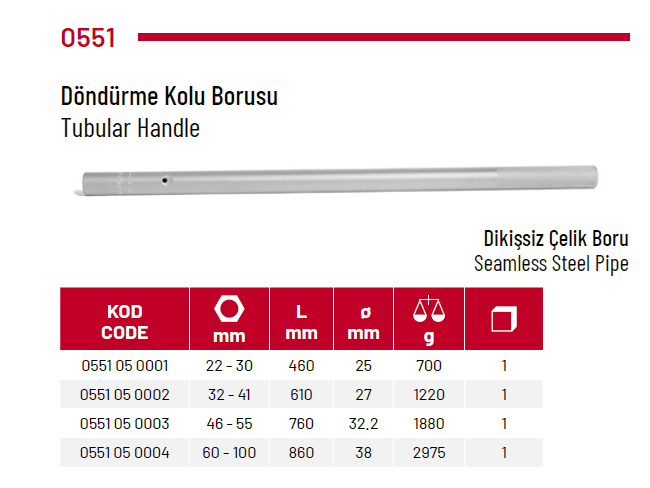 0551

Döndürme Kolu Borusu
Tubular Handle

Dikişsiz Çelik Boru
Seamless Steel Pipe

| KOD CODE | mm | L mm | ø mm | g | |
|---|---|---|---|---|---|
| 0551 05 0001 | 22 - 30 | 460 | 25 | 700 | 1 |
| 0551 05 0002 | 32 - 41 | 610 | 27 | 1220 | 1 |
| 0551 05 0003 | 46 - 55 | 760 | 32,2 | 1880 | 1 |
| 0551 05 0004 | 60 - 100 | 860 | 38 | 2975 | 1 |